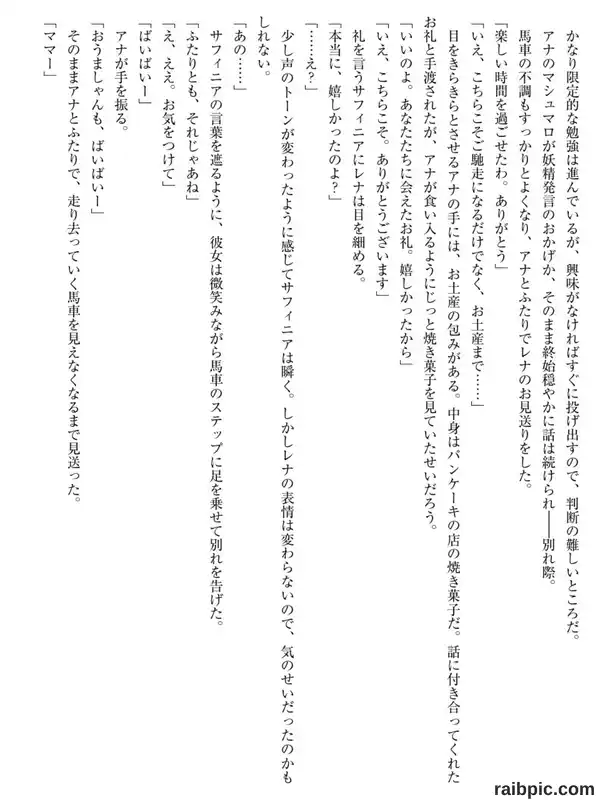 かなり限定的な勉強は進んでいるが、興味がなければすぐに投げ出すので、判断の難しいところだ。
アナのマシュマロが妖精発言のおかげか、そのまま終始穏やかに話は続けられ――別れ際。
馬車の不調もすっかりとよくなり、アナとふたりでレナのお見送りをした。
「楽しい時間を過ごせたわ。ありがとう」
「いえ、こちらこそご馳走になるだけでなく、お土産まで……」
目をきらきらとさせるアナの手には、お土産の包みがある。中身はパンケーキの店の焼き菓子だ。話に付き合ってくれたお礼と手渡されたが、アナが食い入るようにじっと焼き菓子を見ていたせいだろう。
「いいのよ。あなたたちに会えたお礼。嬉しかったから」
「いえ、こちらこそ。ありがとうございます」
礼を言うサフィニアにレナは目を細める。
「本当に、嬉しかったのよ?」
「……え?」
少し声のトーンが変わったように感じてサフィニアは瞬く。しかしレナの表情は変わらないので、気のせいだったのかもしれない。
「あの……」
サフィニアの言葉を遮るように、彼女は微笑みながら馬車のステップに足を乗せて別れを告げた。
「ふたりとも、それじゃあね」
「え、ええ。お気をつけて」
「ばいばいー」
アナが手を振る。
「おうましゃんも、ばいばいー」
そのままアナとふたりで、走り去っていく馬車を見えなくなるまで見送った。
「ママー」

raibpic.com